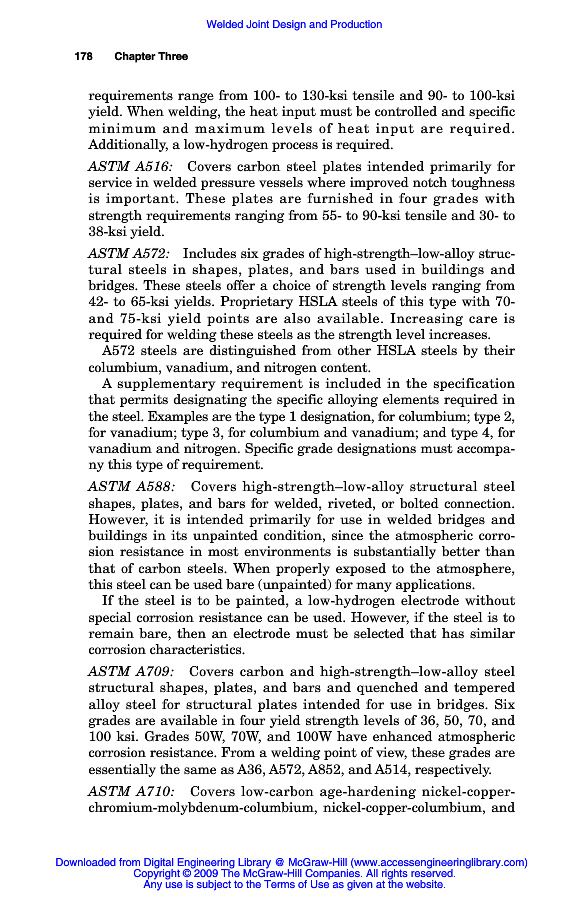 Welded Joint Design and Production

178 Chapter Three

requirements range from 100- to 130-ksi tensile and 90- to 100-ksi yield. When welding, the heat input must be controlled and specific minimum and maximum levels of heat input are required. Additionally, a low-hydrogen process is required.

ASTM A516: Covers carbon steel plates intended primarily for service in welded pressure vessels where improved notch toughness is important. These plates are furnished in four grades with strength requirements ranging from 55- to 90-ksi tensile and 30- to 38-ksi yield.

ASTM A572: Includes six grades of high-strength–low-alloy structural steels in shapes, plates, and bars used in buildings and bridges. These steels offer a choice of strength levels ranging from 42- to 65-ksi yields. Proprietary HSLA steels of this type with 70- and 75-ksi yield points are also available. Increasing care is required for welding these steels as the strength level increases.

A572 steels are distinguished from other HSLA steels by their columbium, vanadium, and nitrogen content.

A supplementary requirement is included in the specification that permits designating the specific alloying elements required in the steel. Examples are the type 1 designation, for columbium; type 2, for vanadium; type 3, for columbium and vanadium; and type 4, for vanadium and nitrogen. Specific grade designations must accompany this type of requirement.

ASTM A588: Covers high-strength–low-alloy structural steel shapes, plates, and bars for welded, riveted, or bolted connection. However, it is intended primarily for use in welded bridges and buildings in its unpainted condition, since the atmospheric corrosion resistance in most environments is substantially better than that of carbon steels. When properly exposed to the atmosphere, this steel can be used bare (unpainted) for many applications.

If the steel is to be painted, a low-hydrogen electrode without special corrosion resistance can be used. However, if the steel is to remain bare, then an electrode must be selected that has similar corrosion characteristics.

ASTM A709: Covers carbon and high-strength–low-alloy steel structural shapes, plates, and bars and quenched and tempered alloy steel for structural plates intended for use in bridges. Six grades are available in four yield strength levels of 36, 50, 70, and 100 ksi. Grades 50W, 70W, and 100W have enhanced atmospheric corrosion resistance. From a welding point of view, these grades are essentially the same as A36, A572, A852, and A514, respectively.

ASTM A710: Covers low-carbon age-hardening nickel-copper-chromium-molybdenum-columbium, nickel-copper-columbium, and

Downloaded from Digital Engineering Library @ McGraw-Hill (www.accessengineeringlibrary.com)
Copyright © 2009 The McGraw-Hill Companies. All rights reserved.
Any use is subject to the Terms of Use as given at the website.